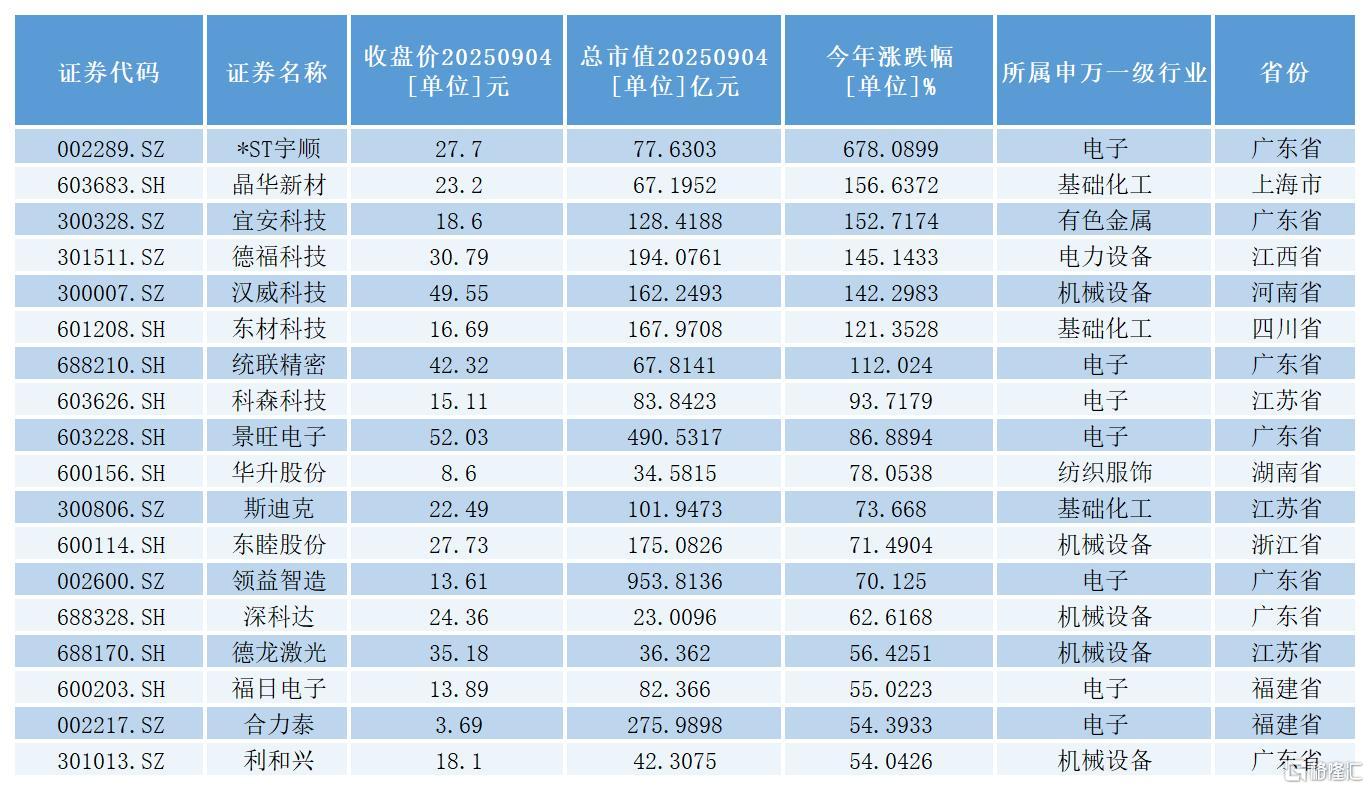 | 证券代码 | 证券名称 | 收盘价20250904 [单位]元 | 总市值20250904 [单位]亿元 | 今年涨跌幅 [单位]% | 所属申万一级行业 | 省份 |
|---|---|---|---|---|---|---|
| 002289.SZ | *ST宇顺 | 27.7 | 77.6303 | 678.0899 | 电子 | 广东省 |
| 603683.SH | 晶华新材 | 23.2 | 67.1952 | 156.6372 | 基础化工 | 上海市 |
| 300328.SZ | 宜安科技 | 18.6 | 128.4188 | 152.7174 | 有色金属 | 广东省 |
| 301511.SZ | 德福科技 | 30.79 | 194.0761 | 145.1433 | 电力设备 | 江西省 |
| 300007.SZ | 汉威科技 | 49.55 | 162.2493 | 142.2983 | 机械设备 | 河南省 |
| 601208.SH | 东材科技 | 16.69 | 167.9708 | 121.3528 | 基础化工 | 四川省 |
| 688210.SH | 统联精密 | 42.32 | 67.8141 | 112.024 | 电子 | 广东省 |
| 603626.SH | 科森科技 | 15.11 | 83.8423 | 93.7179 | 电子 | 江苏省 |
| 603228.SH | 景旺电子 | 52.03 | 490.5317 | 86.8894 | 电子 | 广东省 |
| 600156.SH | 华升股份 | 8.6 | 34.5815 | 78.0538 | 纺织服饰 | 湖南省 |
| 300806.SZ | 斯迪克 | 22.49 | 101.9473 | 73.668 | 基础化工 | 江苏省 |
| 600114.SH | 东睦股份 | 27.73 | 175.0826 | 71.4904 | 机械设备 | 浙江省 |
| 002600.SZ | 领益智造 | 13.61 | 953.8136 | 70.125 | 电子 | 广东省 |
| 688328.SH | 深科达 | 24.36 | 23.0096 | 62.6168 | 机械设备 | 广东省 |
| 688170.SH | 德龙激光 | 35.18 | 36.362 | 56.4251 | 机械设备 | 江苏省 |
| 600203.SH | 福日电子 | 13.89 | 82.366 | 55.0223 | 电子 | 福建省 |
| 002217.SZ | 合力泰 | 3.69 | 275.9898 | 54.3933 | 电子 | 福建省 |
| 301013.SZ | 利和兴 | 18.1 | 42.3075 | 54.0426 | 机械设备 | 广东省 |

格隆汇